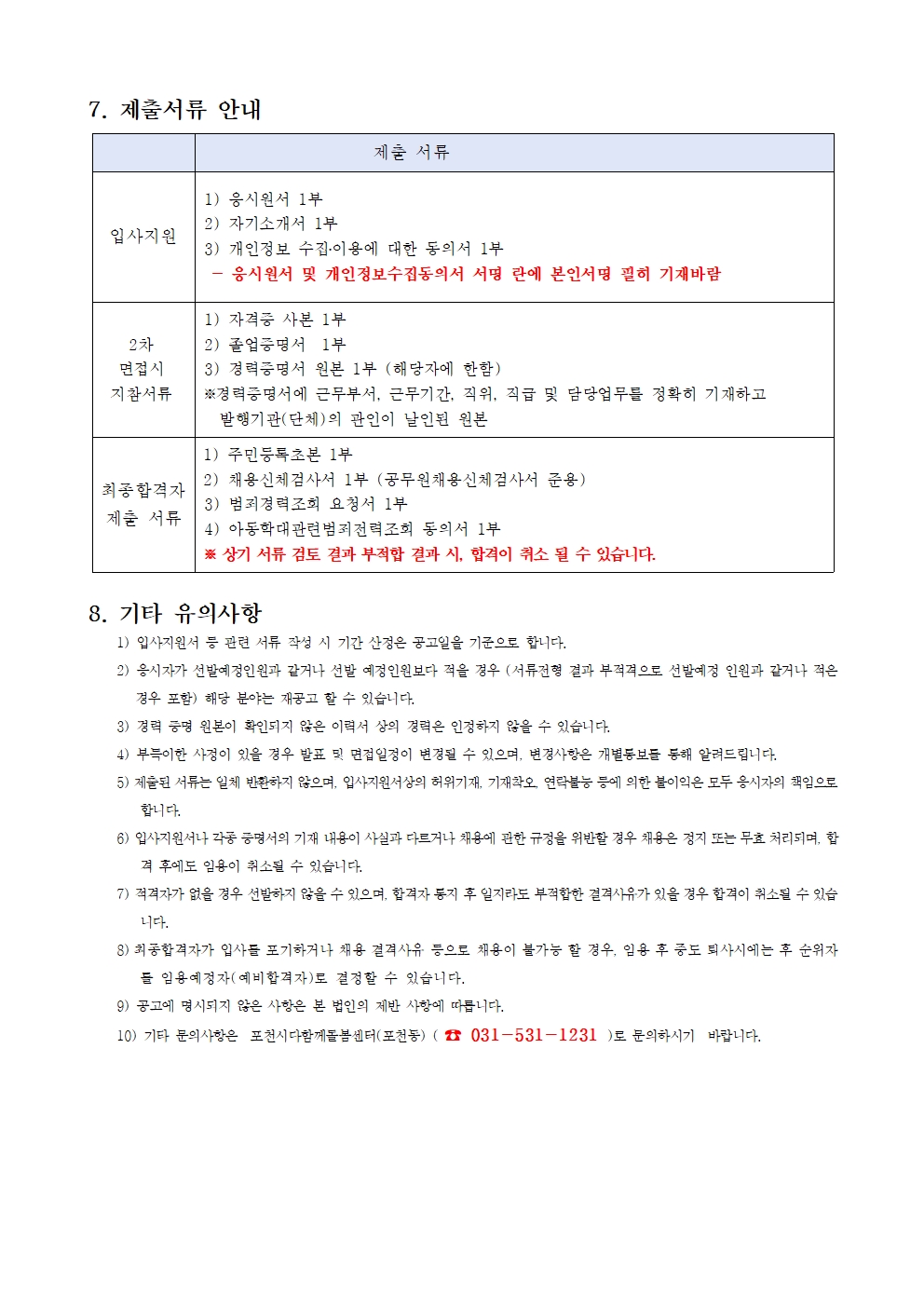 7. 제출서류 안내

| | 제출 서류 |
|---|---|
| 입사지원 | 1) 응시원서 1부<br>2) 자기소개서 1부<br>3) 개인정보 수집·이용에 대한 동의서 1부<br>- 응시원서 및 개인정보수집동의서 서명 란에 본인서명 필히 기재바람 |
| 2차 면접시 지참서류 | 1) 자격증 사본 1부<br>2) 졸업증명서 1부<br>3) 경력증명서 원본 1부 (해당자에 한함)<br>※경력증명서에 근무부서, 근무기간, 직위, 직급 및 담당업무를 정확히 기재하고 발행기관(단체)의 관인이 날인된 원본 |
| 최종합격자 제출 서류 | 1) 주민등록초본 1부<br>2) 채용신체검사서 1부 (공무원채용신체검사서 준용)<br>3) 범죄경력조회 요청서 1부<br>4) 아동학대관련범죄전력조회 동의서 1부<br>※ 상기 서류 검토 결과 부적합 결과 시, 합격이 취소 될 수 있습니다. |

8. 기타 유의사항

1) 입사지원서 등 관련 서류 작성 시 기간 산정은 공고일을 기준으로 합니다.

2) 응시자가 선발예정인원과 같거나 선발 예정인원보다 적을 경우 (서류전형 결과 부적격으로 선발예정 인원과 같거나 적은 경우 포함) 해당 분야는 재공고 할 수 있습니다.

3) 경력 증명 원본이 확인되지 않은 이력서 상의 경력은 인정하지 않을 수 있습니다.

4) 부득이한 사정이 있을 경우 발표 및 면접일정이 변경될 수 있으며, 변경사항은 개별통보를 통해 알려드립니다.

5) 제출된 서류는 일체 반환하지 않으며, 입사지원서상의 허위기재, 기재착오, 연락불능 등에 의한 불이익은 모두 응시자의 책임으로 합니다.

6) 입사지원서나 각종 증명서의 기재 내용이 사실과 다르거나 채용에 관한 규정을 위반할 경우 채용은 정지 또는 무효 처리되며, 합격 후에도 임용이 취소될 수 있습니다.

7) 적격자가 없을 경우 선발하지 않을 수 있으며, 합격자 통지 후 일지라도 부적합한 결격사유가 있을 경우 합격이 취소될 수 있습니다.

8) 최종합격자가 입사를 포기하거나 채용 결격사유 등으로 채용이 불가능 할 경우, 임용 후 중도 퇴사시에는 후 순위자를 임용예정자(예비합격자)로 결정할 수 있습니다.

9) 공고에 명시되지 않은 사항은 본 법인의 제반 사항에 따릅니다.

10) 기타 문의사항은 포천시다함께돌봄센터(포천동) ( ☎ 031-531-1231 )로 문의하시기 바랍니다.